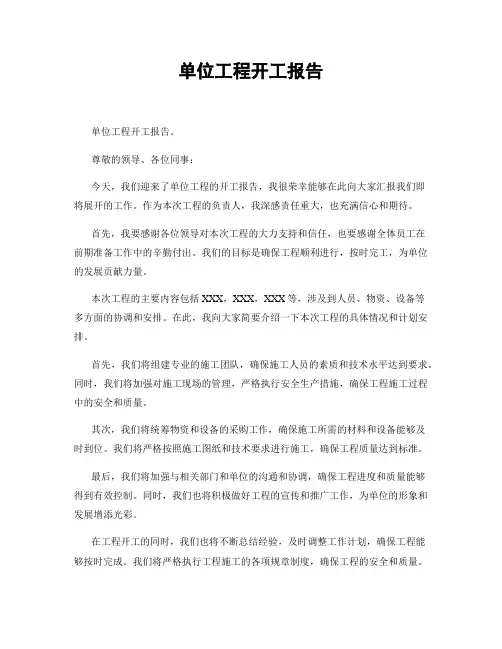 单位工程开工报告

单位工程开工报告。

尊敬的领导、各位同事：

今天，我们迎来了单位工程的开工报告，我很荣幸能够在此向大家汇报我们即将展开的工作。作为本次工程的负责人，我深感责任重大，也充满信心和期待。

首先，我要感谢各位领导对本次工程的大力支持和信任，也要感谢全体员工在前期准备工作中的辛勤付出。我们的目标是确保工程顺利进行，按时完工，为单位的发展贡献力量。

本次工程的主要内容包括 XXX，XXX，XXX 等，涉及到人员、物资、设备等多方面的协调和安排。在此，我向大家简要介绍一下本次工程的具体情况和计划安排。

首先，我们将组建专业的施工团队，确保施工人员的素质和技术水平达到要求。同时，我们将加强对施工现场的管理，严格执行安全生产措施，确保工程施工过程中的安全和质量。

其次，我们将统筹物资和设备的采购工作，确保施工所需的材料和设备能够及时到位。我们将严格按照施工图纸和技术要求进行施工，确保工程质量达到标准。

最后，我们将加强与相关部门和单位的沟通和协调，确保工程进度和质量能够得到有效控制。同时，我们也将积极做好工程的宣传和推广工作，为单位的形象和发展增添光彩。

在工程开工的同时，我们也将不断总结经验，及时调整工作计划，确保工程能够按时完成。我们将严格执行工程施工的各项规章制度，确保工程的安全和质量。